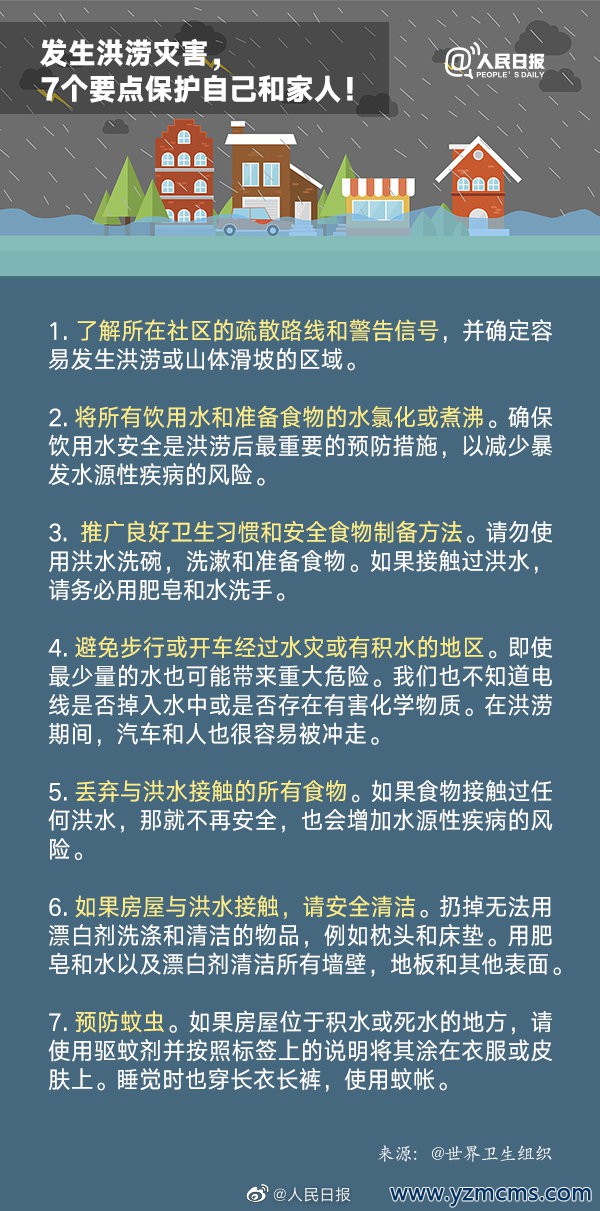 发生洪涝灾害，
7个要点保护自己和家人！

@人民日报
PEOPLE'S DAILY

1. 了解所在社区的疏散路线和警告信号，并确定容易发生洪涝或山体滑坡的区域。

2. 将所有饮用水和准备食物的水氯化或煮沸。确保饮用水安全是洪涝后最重要的预防措施，以减少暴发水源性疾病的风险。

3. 推广良好卫生习惯和安全食物制备方法。请勿使用洪水洗碗，洗漱和准备食物。如果接触过洪水，请务必用肥皂和水洗手。

4. 避免步行或开车经过水灾或有积水的地区。即使最少量的水也可能带来重大危险。我们也不知道电线是否掉入水中或是否存在有害化学物质。在洪涝期间，汽车和人也很容易被冲走。

5. 丢弃与洪水接触的所有食物。如果食物接触过任何洪水，那就不再安全，也会增加水源性疾病的风险。

6. 如果房屋与洪水接触，请安全清洁。扔掉无法用漂白剂洗涤和清洁的物品，例如枕头和床垫。用肥皂和水以及漂白剂清洁所有墙壁，地板和其他表面。

7. 预防蚊虫。如果房屋位于积水或死水的地方，请使用驱蚊剂并按照标签上的说明将其涂在衣服或皮肤上。睡觉时也穿长衣长裤，使用蚊帐。

来源：@世界卫生组织

@人民日报 www.yzmcms.com